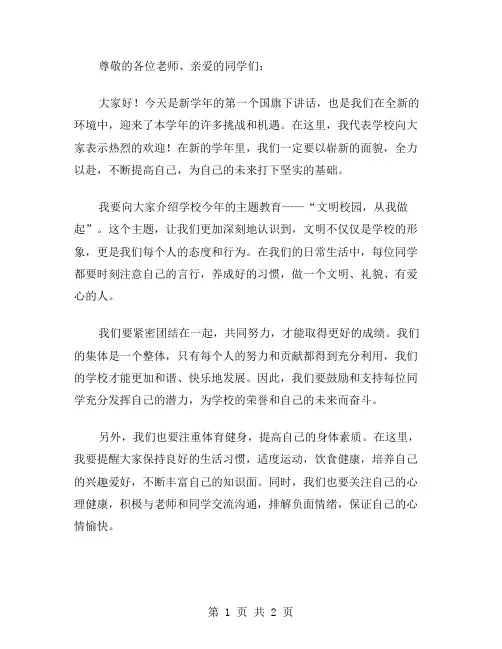 尊敬的各位老师、亲爱的同学们：

大家好！今天是新学年的第一个国旗下讲话，也是我们在全新的环境中，迎来了本学年的许多挑战和机遇。在这里，我代表学校向大家表示热烈的欢迎！在新的学年里，我们一定要以崭新的面貌，全力以赴，不断提高自己，为自己的未来打下坚实的基础。

我要向大家介绍学校今年的主题教育——“文明校园，从我做起”。这个主题，让我们更加深刻地认识到，文明不仅仅是学校的形象，更是我们每个人的态度和行为。在我们的日常生活中，每位同学都要时刻注意自己的言行，养成好的习惯，做一个文明、礼貌、有爱心的人。

我们要紧密团结在一起，共同努力，才能取得更好的成绩。我们的集体是一个整体，只有每个人的努力和贡献都得到充分利用，我们的学校才能更加和谐、快乐地发展。因此，我们要鼓励和支持每位同学充分发挥自己的潜力，为学校的荣誉和自己的未来而奋斗。

另外，我们也要注重体育健身，提高自己的身体素质。在这里，我要提醒大家保持良好的生活习惯，适度运动，饮食健康，培养自己的兴趣爱好，不断丰富自己的知识面。同时，我们也要关注自己的心理健康，积极与老师和同学交流沟通，排解负面情绪，保证自己的心情愉快。

第 1 页 共 2 页